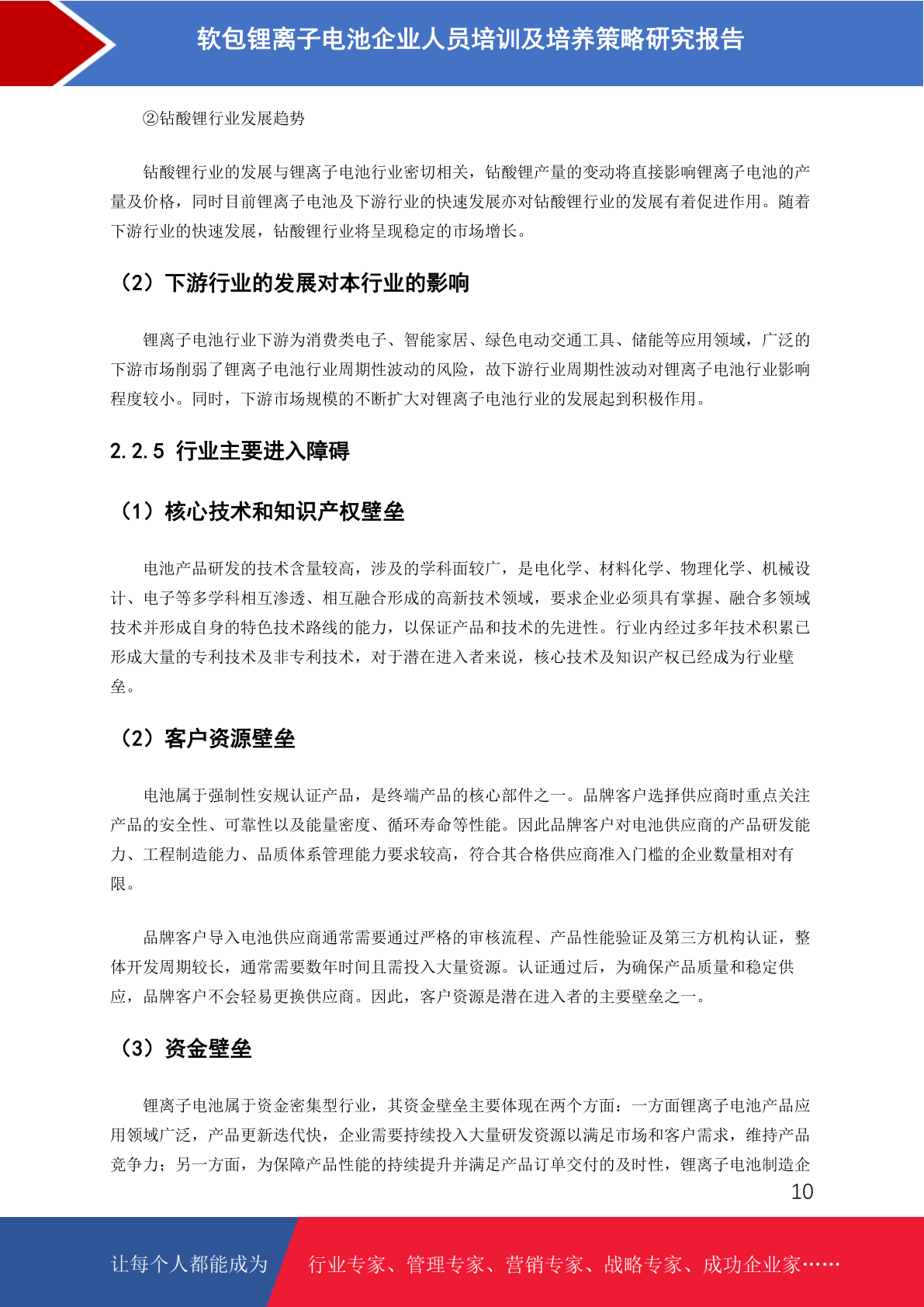 软包锂离子电池企业人员培训及培养策略研究报告

②钴酸锂行业发展趋势

钴酸锂行业的发展与锂离子电池行业密切相关，钴酸锂产量的变动将直接影响锂离子电池的产量及价格，同时目前锂离子电池及下游行业的快速发展亦对钴酸锂行业的发展有着促进作用。随着下游行业的快速发展，钴酸锂行业将呈现稳定的市场增长。

（2）下游行业的发展对本行业的影响

锂离子电池行业下游为消费类电子、智能家居、绿色电动交通工具、储能等应用领域，广泛的下游市场削弱了锂离子电池行业周期性波动的风险，故下游行业周期性波动对锂离子电池行业影响程度较小。同时，下游市场规模的不断扩大对锂离子电池行业的发展起到积极作用。

2.2.5 行业主要进入障碍

（1）核心技术和知识产权壁垒

电池产品研发的技术含量较高，涉及的学科面较广，是电化学、材料化学、物理化学、机械设计、电子等多学科相互渗透、相互融合形成的高新技术领域，要求企业必须具有掌握、融合多领域技术并形成自身的特色技术路线的能力，以保证产品和技术的先进性。行业内经过多年技术积累已形成大量的专利技术及非专利技术，对于潜在进入者来说，核心技术及知识产权已经成为行业壁垒。

（2）客户资源壁垒

电池属于强制性安规认证产品，是终端产品的核心部件之一。品牌客户选择供应商时重点关注产品的安全性、可靠性以及能量密度、循环寿命等性能。因此品牌客户对电池供应商的产品研发能力、工程制造能力、品质体系管理能力要求较高，符合其合格供应商准入门槛的企业数量相对有限。

品牌客户导入电池供应商通常需要通过严格的审核流程、产品性能验证及第三方机构认证，整体开发周期较长，通常需要数年时间且需投入大量资源。认证通过后，为确保产品质量和稳定供应，品牌客户不会轻易更换供应商。因此，客户资源是潜在进入者的主要壁垒之一。

（3）资金壁垒

锂离子电池属于资金密集型行业，其资金壁垒主要体现在两个方面：一方面锂离子电池产品应用领域广泛，产品更新迭代快，企业需要持续投入大量研发资源以满足市场和客户需求，维持产品竞争力；另一方面，为保障产品性能的持续提升并满足产品订单交付的及时性，锂离子电池制造企

10

让每个人都能成为 行业专家、管理专家、营销专家、战略专家、成功企业家……